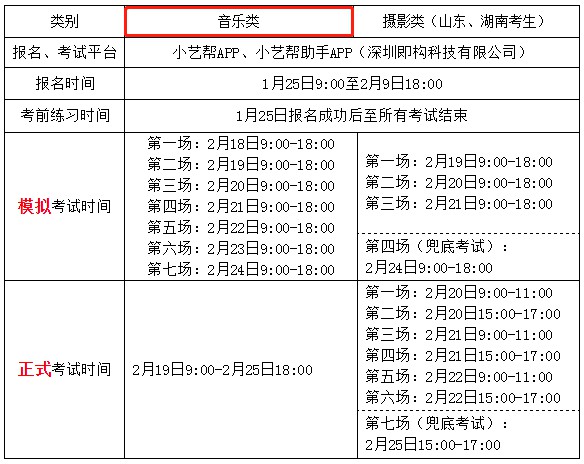 | 类别 | 音乐类 | 摄影类（山东、湖南考生） |
|---|---|---|
| 报名、考试平台 | 小艺帮APP、小艺帮助手APP（深圳即构科技有限公司） | |
| 报名时间 | 1月25日9:00至2月9日18:00 | |
| 考前练习时间 | 1月25日报名成功后至所有考试结束 | |
| 模拟考试时间 | 第一场：2月18日9:00-18:00 第二场：2月19日9:00-18:00 第三场：2月20日9:00-18:00 第四场：2月21日9:00-18:00 第五场：2月22日9:00-18:00 第六场：2月23日9:00-18:00 第七场：2月24日9:00-18:00 | 第一场：2月19日9:00-18:00 第二场：2月20日9:00-18:00 第三场：2月21日9:00-18:00 第四场（兜底考试）：2月24日9:00-18:00 |
| 正式考试时间 | 2月19日9:00-2月25日18:00 | 第一场：2月20日9:00-11:00 第二场：2月20日15:00-17:00 第三场：2月21日9:00-11:00 第四场：2月21日15:00-17:00 第五场：2月22日9:00-11:00 第六场：2月22日15:00-17:00 第七场（兜底考试）：2月25日15:00-17:00 |